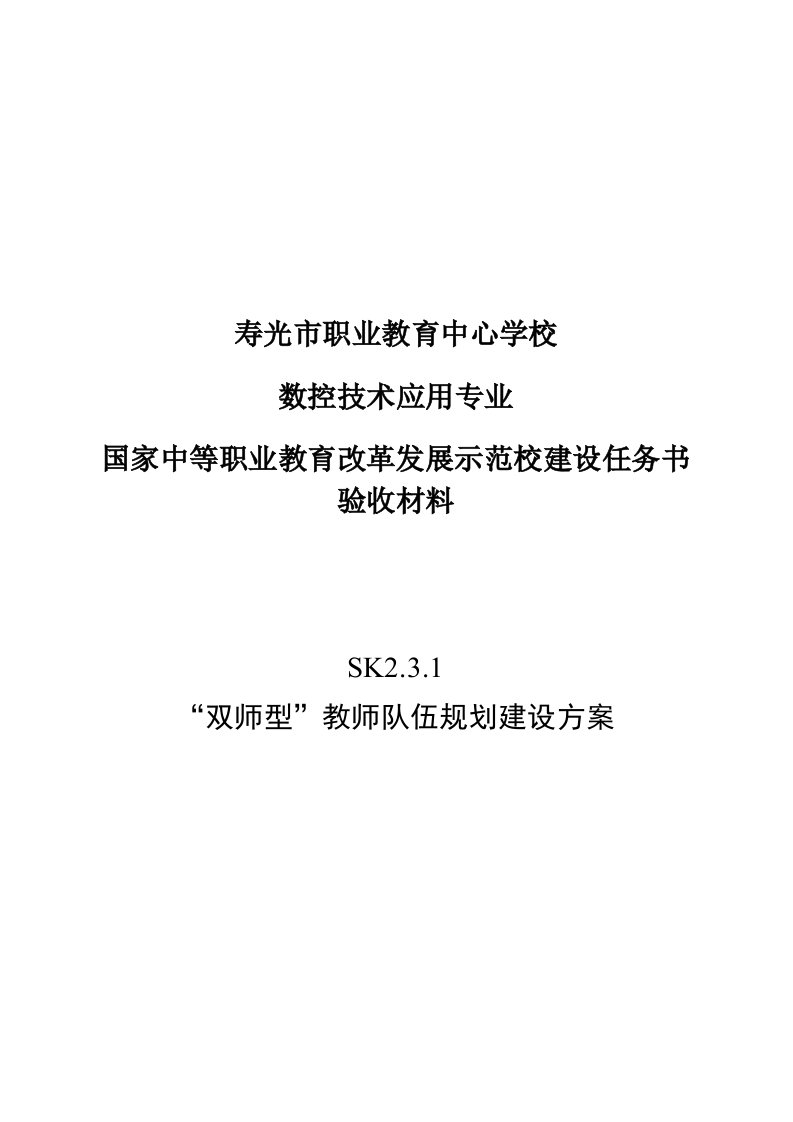 寿光市职业教育中心学校

数控技术应用专业

国家中等职业教育改革发展示范校建设任务书
验收材料

SK2.3.1
“双师型”教师队伍规划建设方案